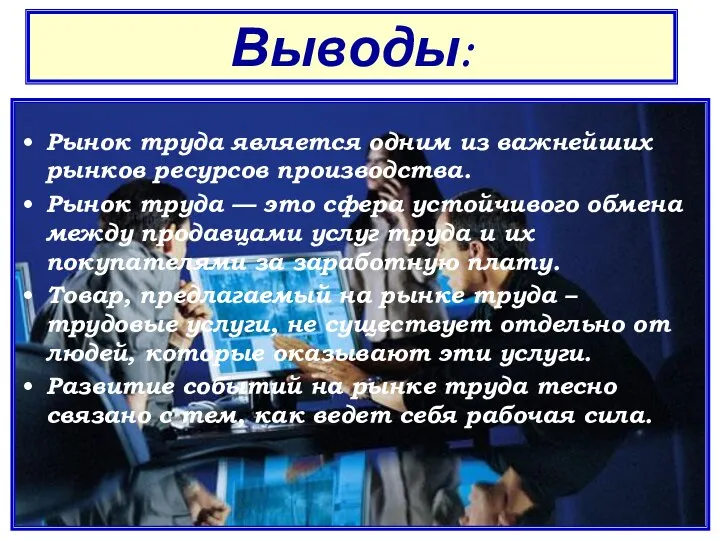 Выводы:

• Рынок труда является одним из важнейших рынков ресурсов производства.
• Рынок труда — это сфера устойчивого обмена между продавцами услуг труда и их покупателями за заработную плату.
• Товар, предлагаемый на рынке труда – трудовые услуги, не существует отдельно от людей, которые оказывают эти услуги.
• Развитие событий на рынке труда тесно связано с тем, как ведет себя рабочая сила.